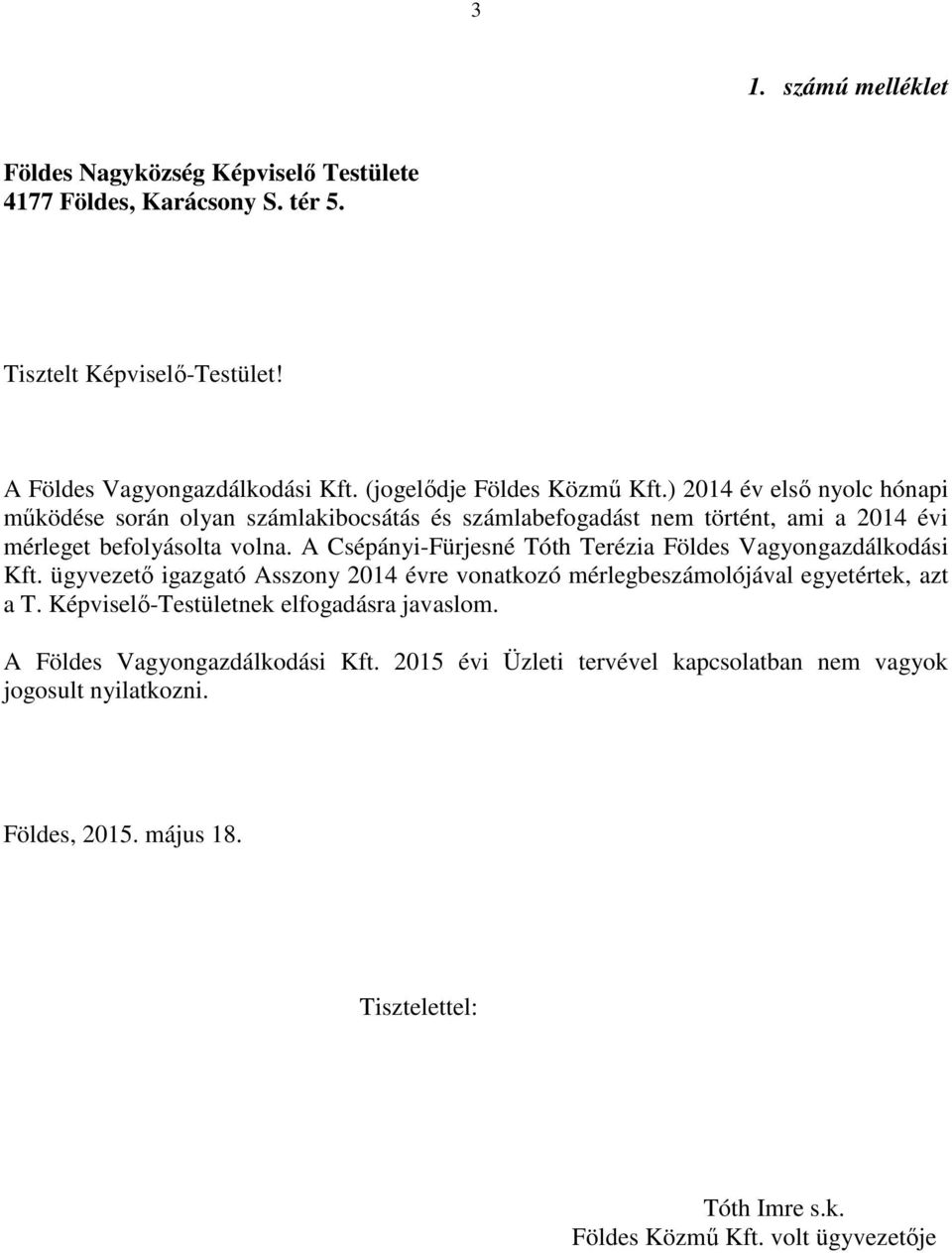 3

1. számú melléklet

Földes Nagyközség Képviselő Testülete
4177 Földes, Karácsony S. tér 5.

Tisztelt Képviselő-Testület!

A Földes Vagyongazdálkodási Kft. (jogelődje Földes Közmű Kft.) 2014 év első nyolc hónapi működése során olyan számlakibocsátás és számlabefogadást nem történt, ami a 2014 évi mérleget befolyásolta volna. A Csépányi-Fürjesné Tóth Terézia Földes Vagyongazdálkodási Kft. ügyvezető igazgató Asszony 2014 évre vonatkozó mérlegbeszámolójával egyetértek, azt a T. Képviselő-Testületnek elfogadásra javaslom.

A Földes Vagyongazdálkodási Kft. 2015 évi Üzleti tervével kapcsolatban nem vagyok jogosult nyilatkozni.

Földes, 2015. május 18.

Tisztelettel:

Tóth Imre s.k.
Földes Közmű Kft. volt ügyvezetője